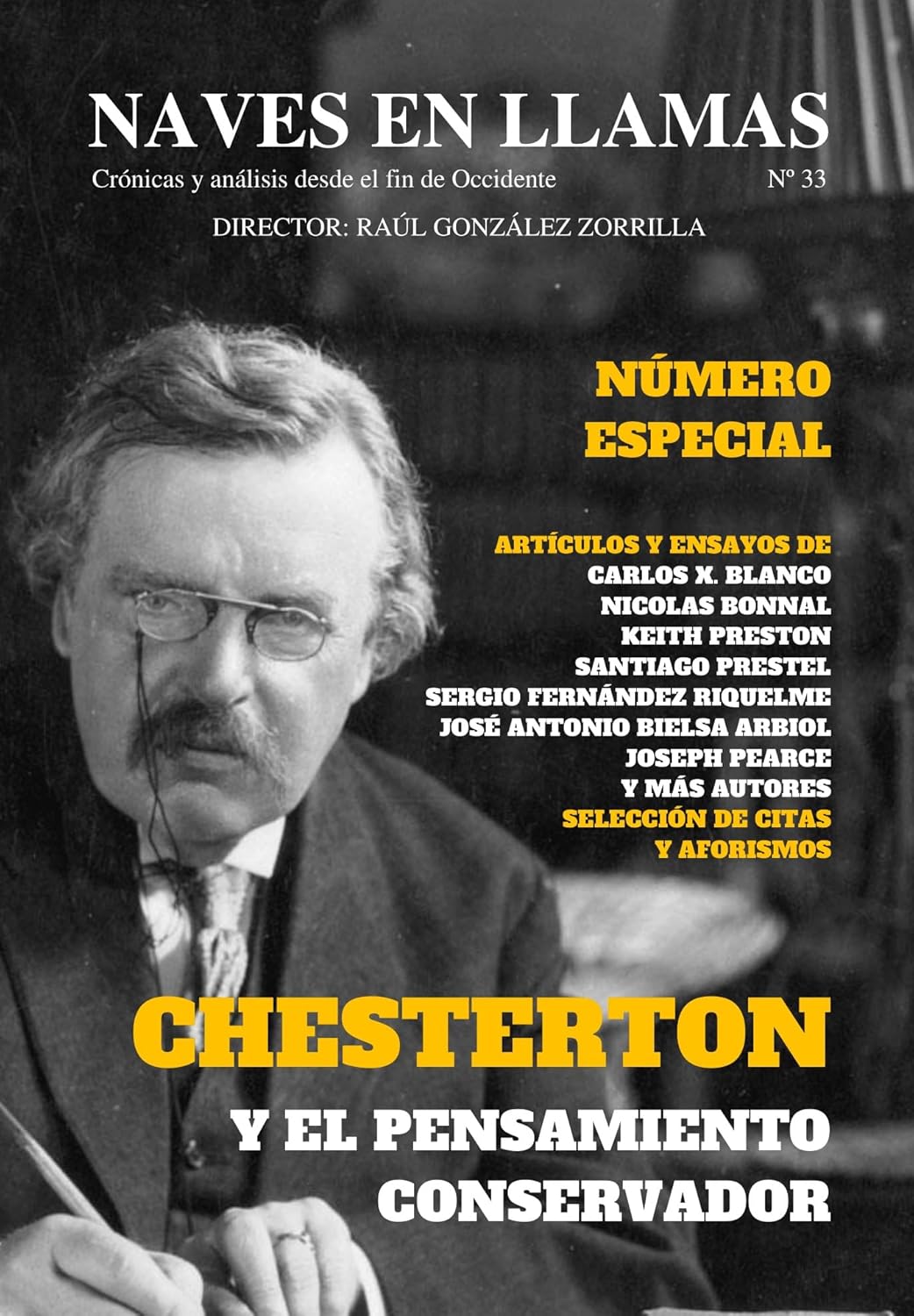 NAVES EN LLAMAS

Crónicas y análisis desde el fin de Occidente

Nº 33

DIRECTOR: RAÚL GONZÁLEZ ZORRILLA

NÚMERO ESPECIAL

ARTÍCULOS Y ENSAYOS DE
CARLOS X. BLANCO
NICOLAS BONNAL
KEITH PRESTON
SANTIAGO PRESTEL
SERGIO FERNÁNDEZ RIQUELME
JOSÉ ANTONIO BIELSA ARBIOL
JOSEPH PEARCE
Y MÁS AUTORES
SELECCIÓN DE CITAS
Y AFORISMOS

CHESTERTON
Y EL PENSAMIENTO
CONSERVADOR